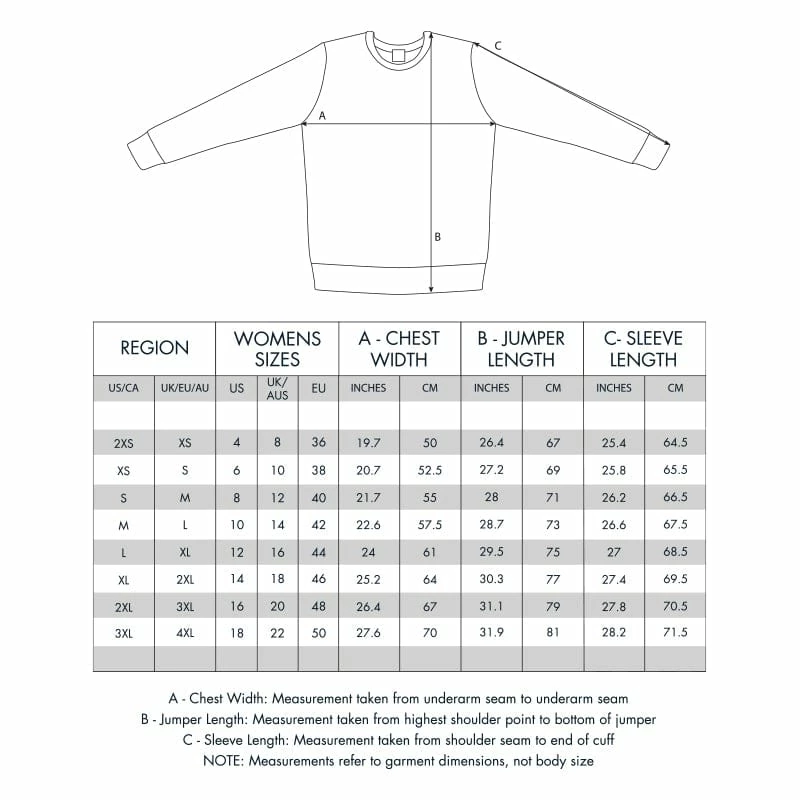 C

A

B

| REGION | | WOMENS SIZES | | | A - CHEST WIDTH | | B - JUMPER LENGTH | | C- SLEEVE LENGTH | |
|---|---|---|---|---|---|---|---|---|---|---|
| US/CA | UK/EU/AU | US | UK/ AUS | EU | INCHES | CM | INCHES | CM | INCHES | CM |
| | | | | | | | | | | |
| 2XS | XS | 4 | 8 | 36 | 19.7 | 50 | 26.4 | 67 | 25.4 | 64.5 |
| XS | S | 6 | 10 | 38 | 20.7 | 52.5 | 27.2 | 69 | 25.8 | 65.5 |
| S | M | 8 | 12 | 40 | 21.7 | 55 | 28 | 71 | 26.2 | 66.5 |
| M | L | 10 | 14 | 42 | 22.6 | 57.5 | 28.7 | 73 | 26.6 | 67.5 |
| L | XL | 12 | 16 | 44 | 24 | 61 | 29.5 | 75 | 27 | 68.5 |
| XL | 2XL | 14 | 18 | 46 | 25.2 | 64 | 30.3 | 77 | 27.4 | 69.5 |
| 2XL | 3XL | 16 | 20 | 48 | 26.4 | 67 | 31.1 | 79 | 27.8 | 70.5 |
| 3XL | 4XL | 18 | 22 | 50 | 27.6 | 70 | 31.9 | 81 | 28.2 | 71.5 |
| | | | | | | | | | | |

A - Chest Width: Measurement taken from underarm seam to underarm seam
B - Jumper Length: Measurement taken from highest shoulder point to bottom of jumper
C - Sleeve Length: Measurement taken from shoulder seam to end of cuff
NOTE: Measurements refer to garment dimensions, not body size